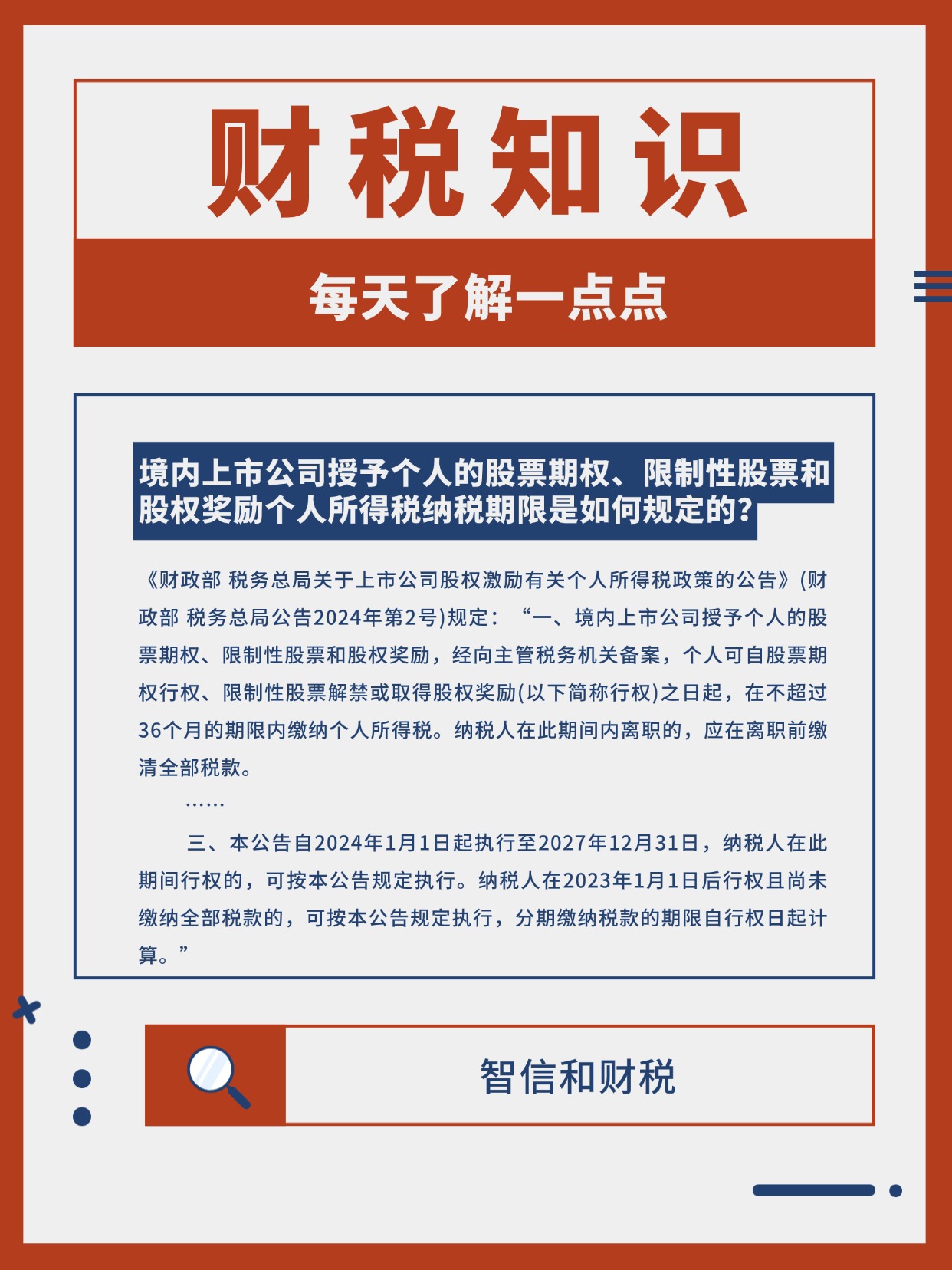 财税知识

每天了解一点点

境内上市公司授予个人的股票期权、限制性股票和股权奖励个人所得税纳税期限是如何规定的?

《财政部 税务总局关于上市公司股权激励有关个人所得税政策的公告》(财政部 税务总局公告2024年第2号)规定：“一、境内上市公司授予个人的股票期权、限制性股票和股权奖励，经向主管税务机关备案，个人可自股票期权行权、限制性股票解禁或取得股权奖励(以下简称行权)之日起，在不超过36个月的期限内缴纳个人所得税。纳税人在此期间内离职的，应在离职前缴清全部税款。

……

三、本公告自2024年1月1日起执行至2027年12月31日，纳税人在此期间行权的，可按本公告规定执行。纳税人在2023年1月1日后行权且尚未缴纳全部税款的，可按本公告规定执行，分期缴纳税款的期限自行权日起计算。”

智信和财税